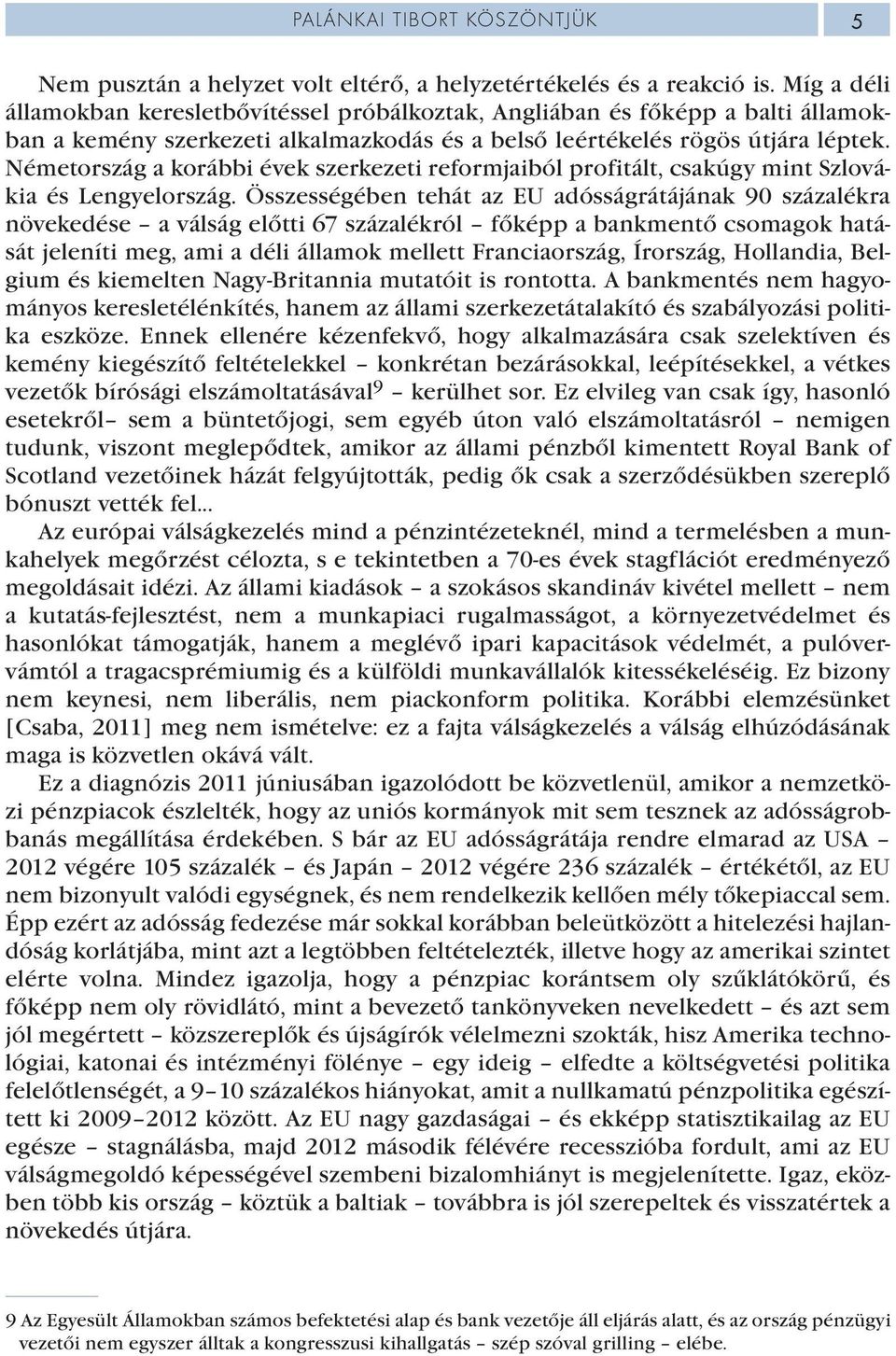 PALÁNKAI TIBORT KÖSZÖNTJÜK 5

Nem pusztán a helyzet volt eltérő, a helyzetértékelés és a reakció is. Míg a déli államokban keresletbővítéssel próbálkoztak, Angliában és főképp a balti államokban a kemény szerkezeti alkalmazkodás és a belső leértékelés rögös útjára léptek. Németország a korábbi évek szerkezeti reformjaiból profitált, csakúgy mint Szlovákia és Lengyelország. Összességében tehát az EU adósságrátájának 90 százalékra növekedése – a válság előtti 67 százalékról – főképp a bankmentő csomagok hatását jeleníti meg, ami a déli államok mellett Franciaország, Írország, Hollandia, Belgium és kiemelten Nagy-Britannia mutatóit is rontotta. A bankmentés nem hagyományos keresletélénkítés, hanem az állami szerkezetátalakító és szabályozási politika eszköze. Ennek ellenére kézenfekvő, hogy alkalmazására csak szelektíven és kemény kiegészítő feltételekkel – konkrétan bezárásokkal, leépítésekkel, a vétkes vezetők bírósági elszámoltatásával$^9$ – kerülhet sor. Ez elvileg van csak így, hasonló esetekről– sem a büntetőjogi, sem egyéb úton való elszámoltatásról – nemigen tudunk, viszont meglepődtek, amikor az állami pénzből kimentett Royal Bank of Scotland vezetőinek házát felgyújtották, pedig ők csak a szerződésükben szereplő bónuszt vették fel...

Az európai válságkezelés mind a pénzintézeteknél, mind a termelésben a munkahelyek megőrzést célozta, s e tekintetben a 70-es évek stagflációt eredményező megoldásait idézi. Az állami kiadások – a szokásos skandináv kivétel mellett – nem a kutatás-fejlesztést, nem a munkapiaci rugalmasságot, a környezetvédelmet és hasonlókat támogatják, hanem a meglévő ipari kapacitások védelmét, a pulóvervámtól a tragacsprémiumig és a külföldi munkavállalók kitessékeléséig. Ez bizony nem keynesi, nem liberális, nem piackonform politika. Korábbi elemzésünket [Csaba, 2011] meg nem ismételve: ez a fajta válságkezelés a válság elhúzódásának maga is közvetlen okává vált.

Ez a diagnózis 2011 júniusában igazolódott be közvetlenül, amikor a nemzetközi pénzpiacok észlelték, hogy az uniós kormányok mit sem tesznek az adósságrobbanás megállítása érdekében. S bár az EU adósságrátája rendre elmarad az USA – 2012 végére 105 százalék – és Japán – 2012 végére 236 százalék – értékétől, az EU nem bizonyult valódi egységnek, és nem rendelkezik kellően mély tőkepiaccal sem. Épp ezért az adósság fedezése már sokkal korábban beleütközött a hitelezési hajlandóság korlátjába, mint azt a legtöbben feltételezték, illetve hogy az amerikai szintet elérte volna. Mindez igazolja, hogy a pénzpiac korántsem oly szűklátókörű, és főképp nem oly rövidlátó, mint a bevezető tankönyveken nevelkedett – és azt sem jól megértett – közszereplők és újságírók vélelmezni szokták, hisz Amerika technológiai, katonai és intézményi fölénye – egy ideig – elfedte a költségvetési politika felelőtlenségét, a 9–10 százalékos hiányokat, amit a nullkamatú pénzpolitika egészített ki 2009–2012 között. Az EU nagy gazdaságai – és ekképp statisztikailag az EU egésze – stagnálásba, majd 2012 második félévére recesszióba fordult, ami az EU válságmegoldó képességével szembeni bizalomhiányt is megjelenítette. Igaz, eközben több kis ország – köztük a baltiak – továbbra is jól szerepeltek és visszatértek a növekedés útjára.

9 Az Egyesült Államokban számos befektetési alap és bank vezetője áll eljárás alatt, és az ország pénzügyi vezetői nem egyszer álltak a kongresszusi kihallgatás – szép szóval grilling – elébe.